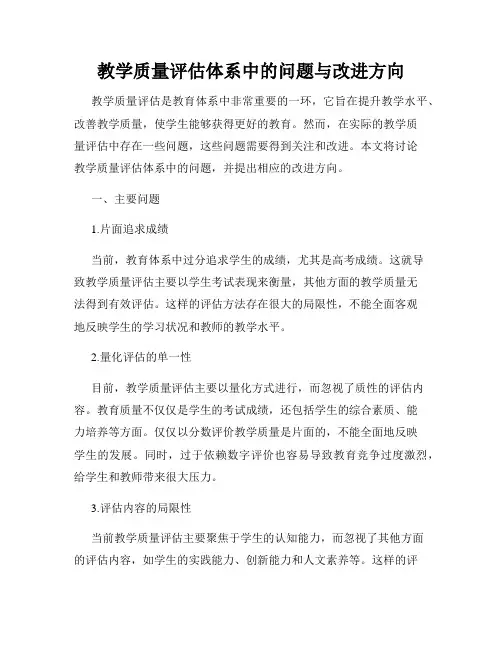 教学质量评估体系中的问题与改进方向

教学质量评估是教育体系中非常重要的一环，它旨在提升教学水平、改善教学质量，使学生能够获得更好的教育。然而，在实际的教学质量评估中存在一些问题，这些问题需要得到关注和改进。本文将讨论教学质量评估体系中的问题，并提出相应的改进方向。

一、主要问题

1.片面追求成绩

当前，教育体系中过分追求学生的成绩，尤其是高考成绩。这就导致教学质量评估主要以学生考试表现来衡量，其他方面的教学质量无法得到有效评估。这样的评估方法存在很大的局限性，不能全面客观地反映学生的学习状况和教师的教学水平。

2.量化评估的单一性

目前，教学质量评估主要以量化方式进行，而忽视了质性的评估内容。教育质量不仅仅是学生的考试成绩，还包括学生的综合素质、能力培养等方面。仅仅以分数评价教学质量是片面的，不能全面地反映学生的发展。同时，过于依赖数字评价也容易导致教育竞争过度激烈，给学生和教师带来很大压力。

3.评估内容的局限性

当前教学质量评估主要聚焦于学生的认知能力，而忽视了其他方面的评估内容，如学生的实践能力、创新能力和人文素养等。这样的评